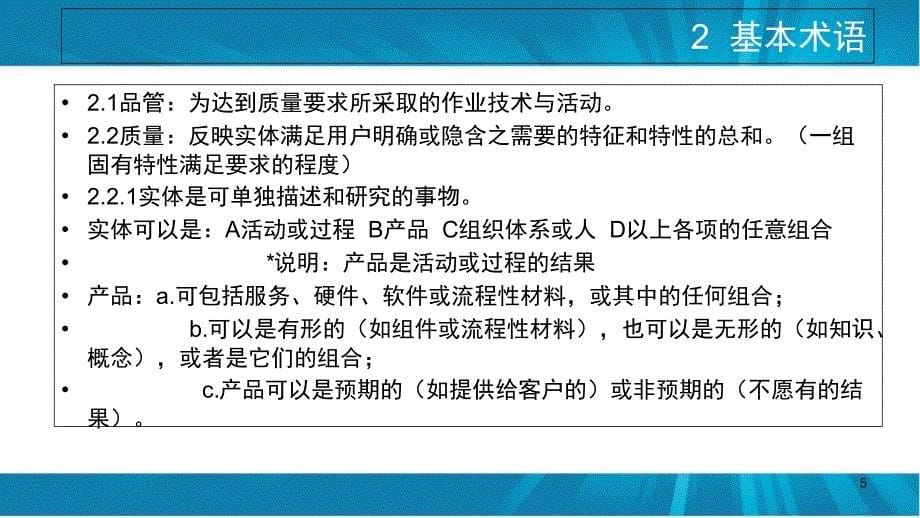 2 基本术语

• 2.1品管：为达到质量要求所采取的作业技术与活动。
• 2.2质量：反映实体满足用户明确或隐含之需要的特征和特性的总和。（一组固有特性满足要求的程度）
• 2.2.1实体是可单独描述和研究的事物。
• 实体可以是：A活动或过程 B产品 C组织体系或人 D以上各项的任意组合
• *说明：产品是活动或过程的结果
• 产品：a.可包括服务、硬件、软件或流程性材料，或其中的任何组合；
• b.可以是有形的（如组件或流程性材料），也可以是无形的（如知识、概念），或者是它们的组合；
• c.产品可以是预期的（如提供给客户的）或非预期的（不愿有的结果）。

5